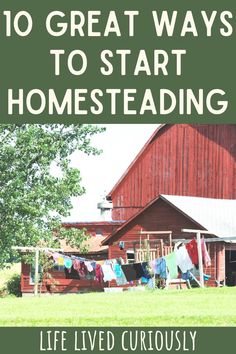 10 GREAT WAYS TO START HOMESTEADING

LIFE LIVED CURIOUSLY